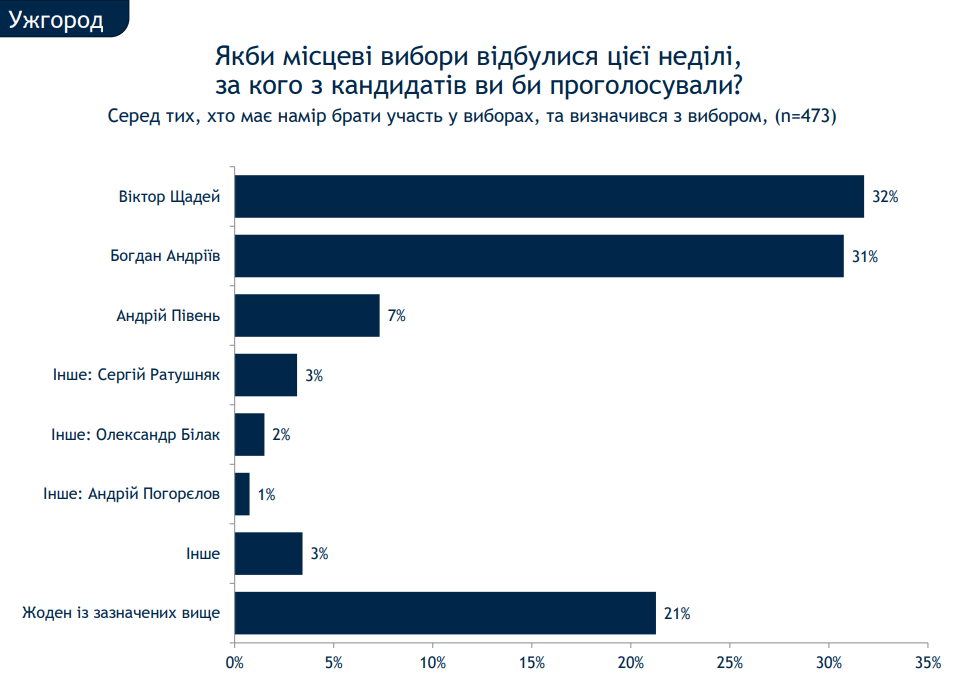 Ужгород

Якби місцеві вибори відбулися цієї неділі, за кого з кандидатів ви би проголосували?

Серед тих, хто має намір брати участь у виборах, та визначився з вибором, (n=473)

Віктор Щадей 32%
Богдан Андріїв 31%
Андрій Півень 7%
Інше: Сергій Ратушняк 3%
Інше: Олександр Білак 2%
Інше: Андрій Погорєлов 1%
Інше 3%
Жоден із зазначених вище 21%

0% 5% 10% 15% 20% 25% 30% 35%